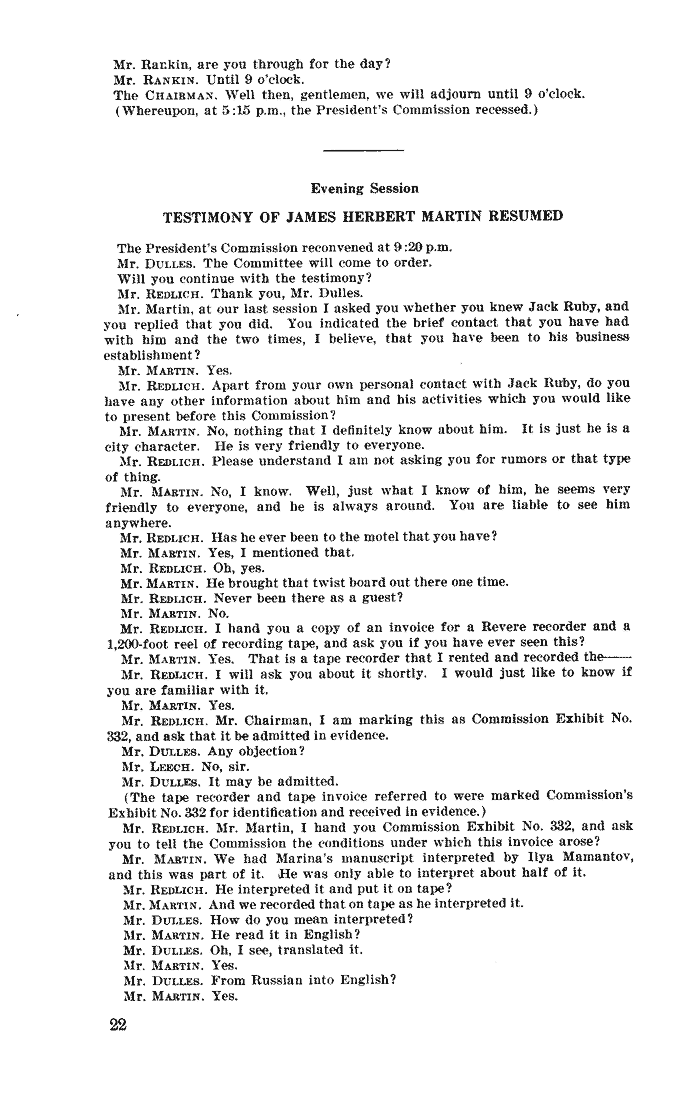 Mr. Rankin, are you through for the day?
Mr. RANKIN. Until 9 o'clock.
The CHAIRMAN. Well then, gentlemen, we will adjourn until 9 o'clock.
(Whereupon, at 5:15 p.m., the President's Commission recessed.)

Evening Session

TESTIMONY OF JAMES HERBERT MARTIN RESUMED

The President's Commission reconvened at 9:20 p.m.
Mr. DULLES. The Committee will come to order.
Will you continue with the testimony?
Mr. REDLICH. Thank you, Mr. Dulles.
Mr. Martin, at our last session I asked you whether you knew Jack Ruby, and you replied that you did. You indicated the brief contact that you have had with him and the two times, I believe, that you have been to his business establishment?
Mr. MARTIN. Yes.
Mr. REDLICH. Apart from your own personal contact with Jack Ruby, do you have any other information about him and his activities which you would like to present before this Commission?
Mr. MARTIN. No, nothing that I definitely know about him. It is just he is a city character. He is very friendly to everyone.
Mr. REDLICH. Please understand I am not asking you for rumors or that type of thing.
Mr. MARTIN. No, I know. Well, just what I know of him, he seems very friendly to everyone, and he is always around. You are liable to see him anywhere.
Mr. REDLICH. Has he ever been to the motel that you have?
Mr. MARTIN. Yes, I mentioned that.
Mr. REDLICH. Oh, yes.
Mr. MARTIN. He brought that twist board out there one time.
Mr. REDLICH. Never been there as a guest?
Mr. MARTIN. No.
Mr. REDLICH. I hand you a copy of an invoice for a Revere recorder and a 1,200-foot reel of recording tape, and ask you if you have ever seen this?
Mr. MARTIN. Yes. That is a tape recorder that I rented and recorded the——
Mr. REDLICH. I will ask you about it shortly. I would just like to know if you are familiar with it.
Mr. MARTIN. Yes.
Mr. REDLICH. Mr. Chairman, I am marking this as Commission Exhibit No. 332, and ask that it be admitted in evidence.
Mr. DULLES. Any objection?
Mr. LEECH. No, sir.
Mr. DULLES. It may be admitted.
(The tape recorder and tape invoice referred to were marked Commission's Exhibit No. 332 for identification and received in evidence.)
Mr. REDLICH. Mr. Martin, I hand you Commission Exhibit No. 332, and ask you to tell the Commission the conditions under which this invoice arose?
Mr. MARTIN. We had Marina's manuscript interpreted by Ilya Mamantov, and this was part of it. He was only able to interpret about half of it.
Mr. REDLICH. He interpreted it and put it on tape?
Mr. MARTIN. And we recorded that on tape as he interpreted it.
Mr. DULLES. How do you mean interpreted?
Mr. MARTIN. He read it in English?
Mr. DULLES. Oh, I see, translated it.
Mr. MARTIN. Yes.
Mr. DULLES. From Russian into English?
Mr. MARTIN. Yes.

22